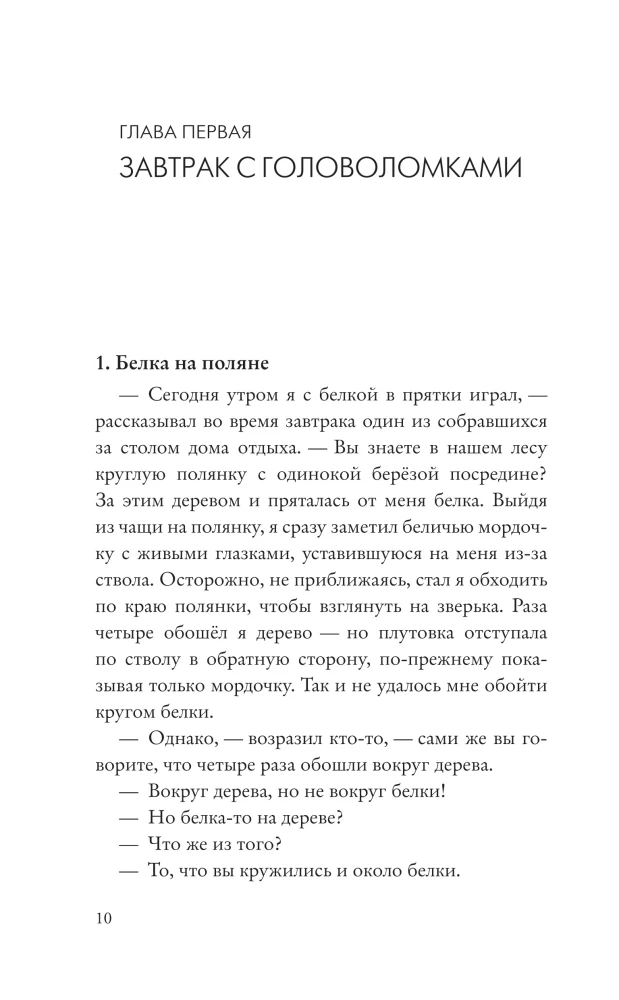 ГЛАВА ПЕРВАЯ
ЗАВТРАК С ГОЛОВОЛОМКАМИ

1. Белка на поляне

— Сегодня утром я с белкой в прятки играл, — рассказывал во время завтрака один из собравшихся за столом дома отдыха. — Вы знаете в нашем лесу круглую полянку с одинокой берёзой посредине? За этим деревом и пряталась от меня белка. Выйдя из чащи на полянку, я сразу заметил беличью мордочку с живыми глазками, уставившуюся на меня из-за ствола. Осторожно, не приближаясь, стал я обходить по краю полянки, чтобы взглянуть на зверька. Раза четыре обошёл я дерево — но плутовка отступала по стволу в обратную сторону, по-прежнему показывая только мордочку. Так и не удалось мне обойти кругом белки.

— Однако, — возразил кто-то, — сами же вы говорите, что четыре раза обошли вокруг дерева.

— Вокруг дерева, но не вокруг белки!

— Но белка-то на дереве?

— Что же из того?

— То, что вы кружились и около белки.

10